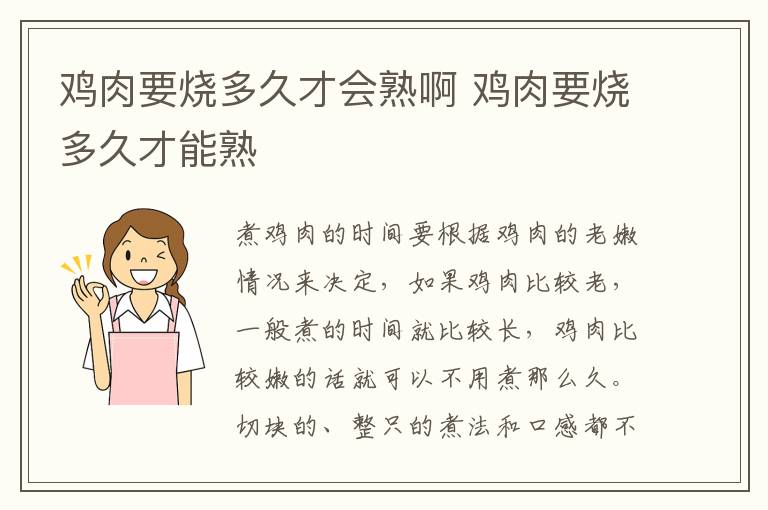 鸡肉要烧多久才会熟啊 鸡肉要烧多久才能熟

煮鸡肉的时间要根据鸡肉的老嫩情况来决定，如果鸡肉比较老，一般煮的时间就比较长，鸡肉比较嫩的话就可以不用煮那么久。切块的、整只的煮法和口感都不